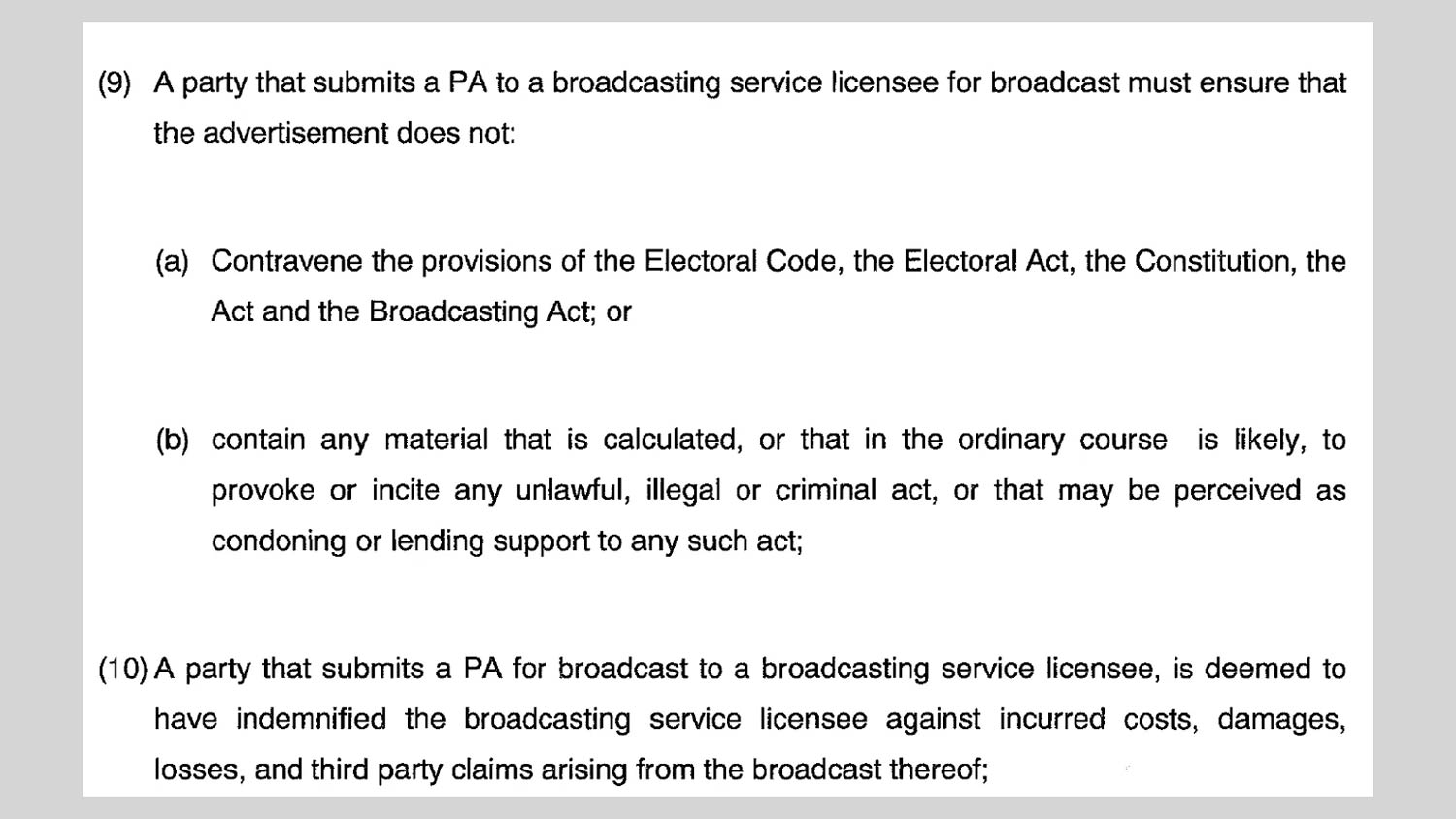 (9) A party that submits a PA to a broadcasting service licensee for broadcast must ensure that the advertisement does not:

(a) Contravene the provisions of the Electoral Code, the Electoral Act, the Constitution, the Act and the Broadcasting Act; or

(b) contain any material that is calculated, or that in the ordinary course is likely, to provoke or incite any unlawful, illegal or criminal act, or that may be perceived as condoning or lending support to any such act;

(10) A party that submits a PA for broadcast to a broadcasting service licensee, is deemed to have indemnified the broadcasting service licensee against incurred costs, damages, losses, and third party claims arising from the broadcast thereof;